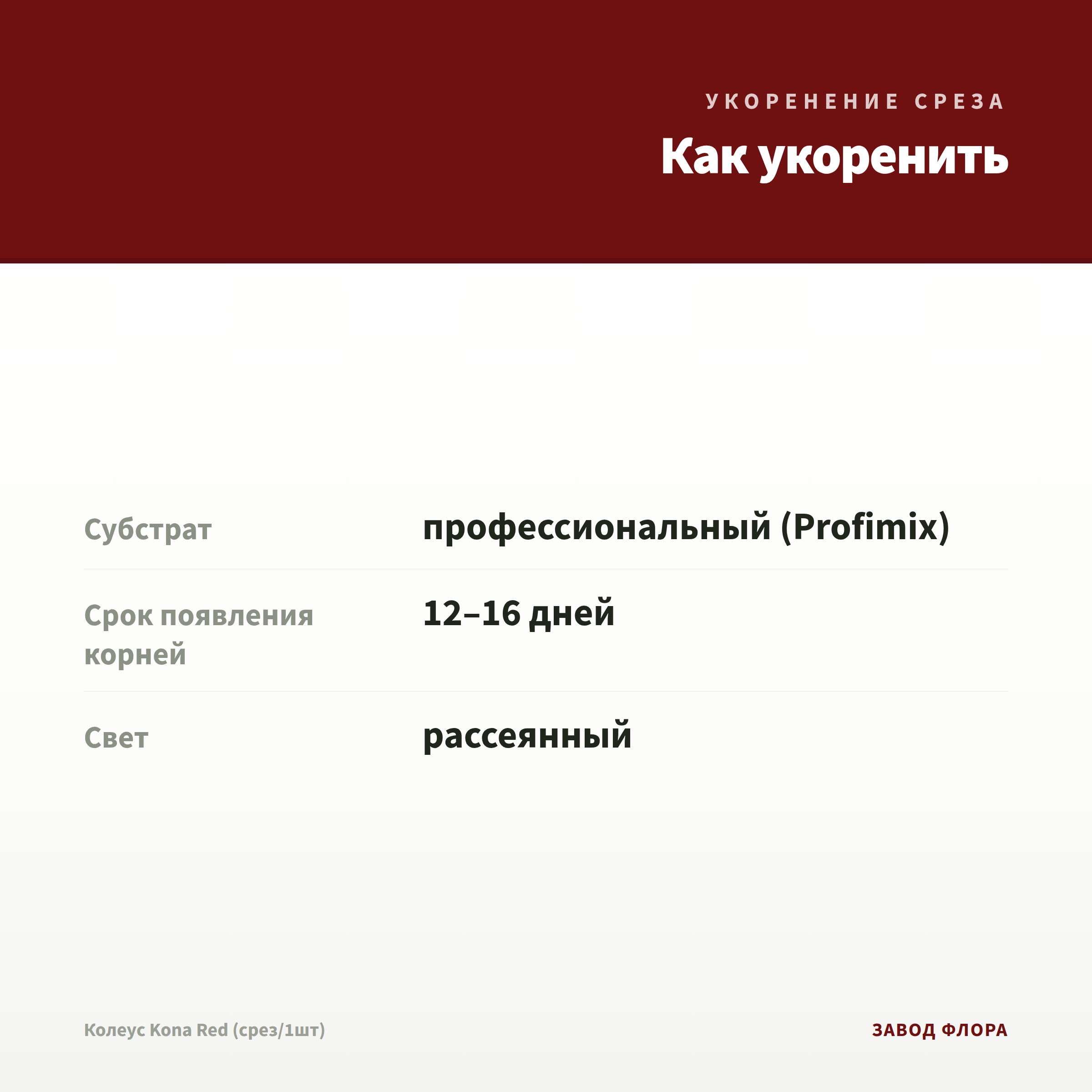 УКОРЕНЕНИЕ СРЕЗА

Как укоренить

Субстрат
профессиональный (Profimix)

Срок появления корней
12–16 дней

Свет
рассеянный

Колеус Kona Red (срез/1шт)

ЗАВОД ФЛОРА